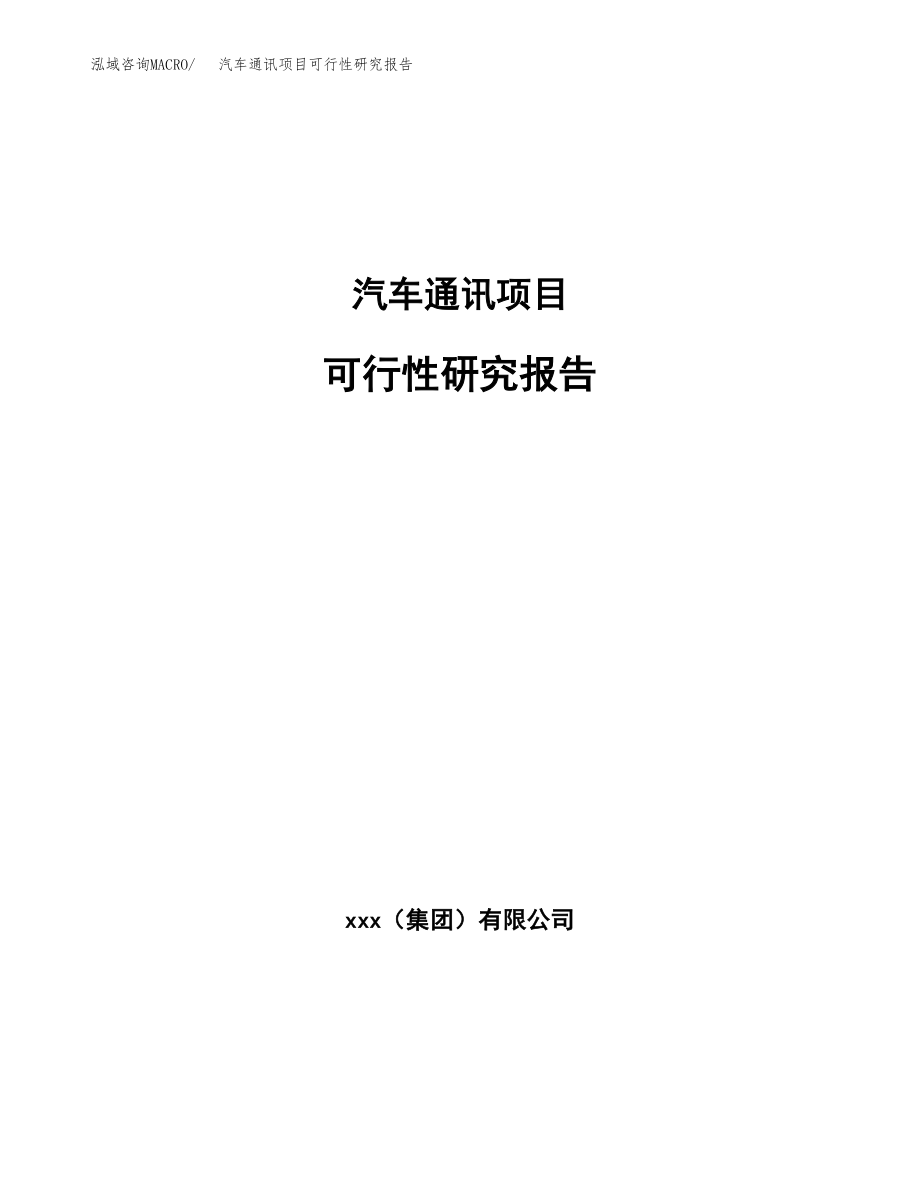 泓域咨询MACRO/ 汽车通讯项目可行性研究报告

汽车通讯项目

可行性研究报告

xxx（集团）有限公司